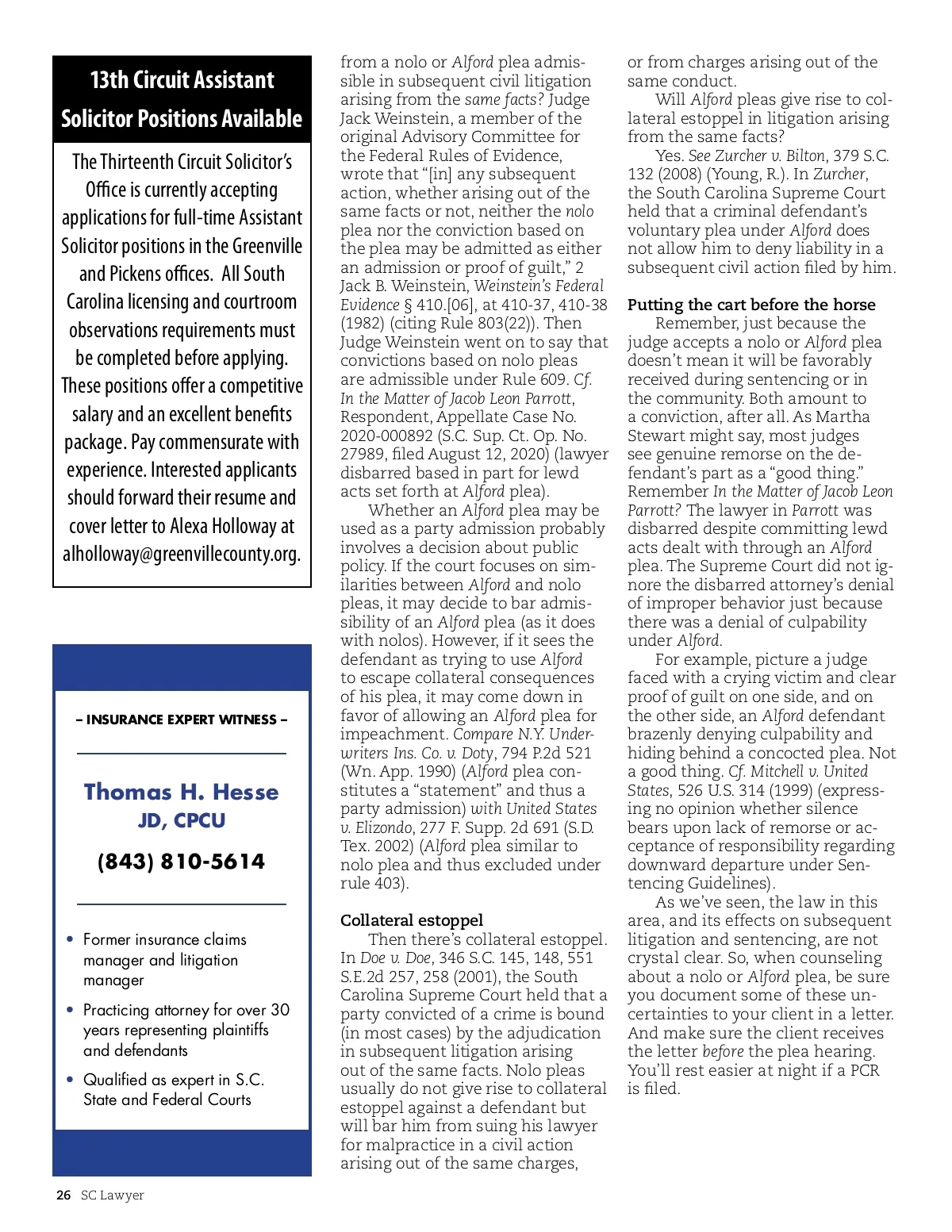 13th Circuit Assistant Solicitor Positions Available

The Thirteenth Circuit Solicitor's Office is currently accepting applications for full-time Assistant Solicitor positions in the Greenville and Pickens offices. All South Carolina licensing and courtroom observations requirements must be completed before applying. These positions offer a competitive salary and an excellent benefits package. Pay commensurate with experience. Interested applicants should forward their resume and cover letter to Alexa Holloway at alholloway@greenvillecounty.org.

– INSURANCE EXPERT WITNESS –

Thomas H. Hesse
JD, CPCU

(843) 810-5614

• Former insurance claims manager and litigation manager

• Practicing attorney for over 30 years representing plaintiffs and defendants

• Qualified as expert in S.C. State and Federal Courts

from a nolo or Alford plea admissible in subsequent civil litigation arising from the same facts? Judge Jack Weinstein, a member of the original Advisory Committee for the Federal Rules of Evidence, wrote that "[in] any subsequent action, whether arising out of the same facts or not, neither the nolo plea nor the conviction based on the plea may be admitted as either an admission or proof of guilt," 2 Jack B. Weinstein, Weinstein's Federal Evidence § 410.[06], at 410-37, 410-38 (1982) (citing Rule 803(22)). Then Judge Weinstein went on to say that convictions based on nolo pleas are admissible under Rule 609. Cf. In the Matter of Jacob Leon Parrott, Respondent, Appellate Case No. 2020-000892 (S.C. Sup. Ct. Op. No. 27989, filed August 12, 2020) (lawyer disbarred based in part for lewd acts set forth at Alford plea).

Whether an Alford plea may be used as a party admission probably involves a decision about public policy. If the court focuses on similarities between Alford and nolo pleas, it may decide to bar admissibility of an Alford plea (as it does with nolos). However, if it sees the defendant as trying to use Alford to escape collateral consequences of his plea, it may come down in favor of allowing an Alford plea for impeachment. Compare N.Y. Underwriters Ins. Co. v. Doty, 794 P.2d 521 (Wn. App. 1990) (Alford plea constitutes a "statement" and thus a party admission) with United States v. Elizondo, 277 F. Supp. 2d 691 (S.D. Tex. 2002) (Alford plea similar to nolo plea and thus excluded under rule 403).

Collateral estoppel
Then there's collateral estoppel. In Doe v. Doe, 346 S.C. 145, 148, 551 S.E.2d 257, 258 (2001), the South Carolina Supreme Court held that a party convicted of a crime is bound (in most cases) by the adjudication in subsequent litigation arising out of the same facts. Nolo pleas usually do not give rise to collateral estoppel against a defendant but will bar him from suing his lawyer for malpractice in a civil action arising out of the same charges, or from charges arising out of the same conduct.

Will Alford pleas give rise to collateral estoppel in litigation arising from the same facts?

Yes. See Zurcher v. Bilton, 379 S.C. 132 (2008) (Young, R.). In Zurcher, the South Carolina Supreme Court held that a criminal defendant's voluntary plea under Alford does not allow him to deny liability in a subsequent civil action filed by him.

Putting the cart before the horse
Remember, just because the judge accepts a nolo or Alford plea doesn't mean it will be favorably received during sentencing or in the community. Both amount to a conviction, after all. As Martha Stewart might say, most judges see genuine remorse on the defendant's part as a "good thing." Remember In the Matter of Jacob Leon Parrott? The lawyer in Parrott was disbarred despite committing lewd acts dealt with through an Alford plea. The Supreme Court did not ignore the disbarred attorney's denial of improper behavior just because there was a denial of culpability under Alford.

For example, picture a judge faced with a crying victim and clear proof of guilt on one side, and on the other side, an Alford defendant brazenly denying culpability and hiding behind a concocted plea. Not a good thing. Cf. Mitchell v. United States, 526 U.S. 314 (1999) (expressing no opinion whether silence bears upon lack of remorse or acceptance of responsibility regarding downward departure under Sentencing Guidelines).

As we've seen, the law in this area, and its effects on subsequent litigation and sentencing, are not crystal clear. So, when counseling about a nolo or Alford plea, be sure you document some of these uncertainties to your client in a letter. And make sure the client receives the letter before the plea hearing. You'll rest easier at night if a PCR is filed.

26 SC Lawyer